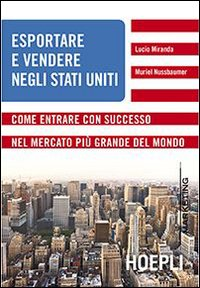 ESPORTARE E VENDERE NEGLI STATI UNITI

Lucio Miranda

Muriel Nussbaumer

COME ENTRARE CON SUCCESSO

NEL MERCATO PIÙ GRANDE DEL MONDO

MARKETING

HOEPLI